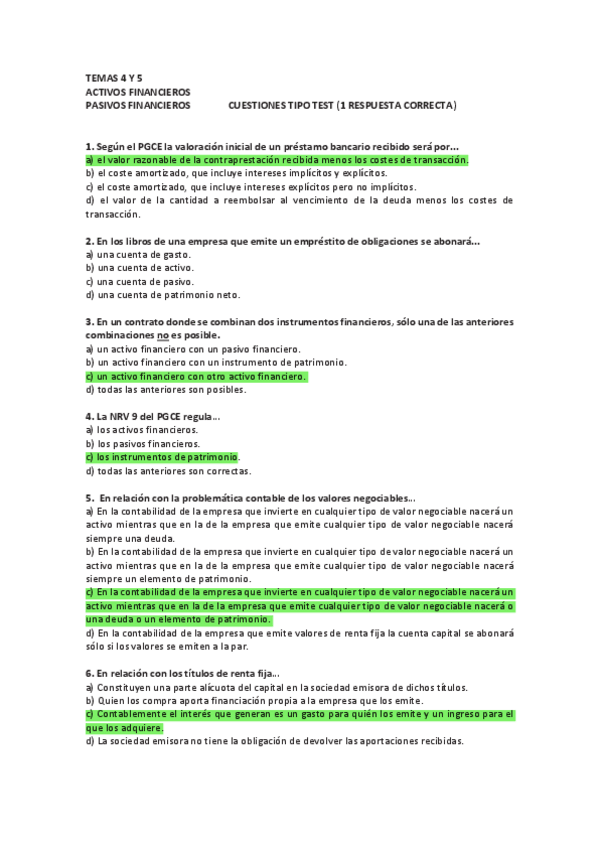 TEMAS 4 Y 5
ACTIVOS FINANCIEROS
PASIVOS FINANCIEROS CUESTIONES TIPO TEST (1 RESPUESTA CORRECTA)

1. Según el PGCE la valoración inicial de un préstamo bancario recibido será por...
a) el valor razonable de la contraprestación recibida menos los costes de transacción.
b) el coste amortizado, que incluye intereses implícitos y explícitos.
c) el coste amortizado, que incluye intereses explícitos pero no implícitos.
d) el valor de la cantidad a reembolsar al vencimiento de la deuda menos los costes de transacción.

2. En los libros de una empresa que emite un empréstito de obligaciones se abonará...
a) una cuenta de gasto.
b) una cuenta de activo.
c) una cuenta de pasivo.
d) una cuenta de patrimonio neto.

3. En un contrato donde se combinan dos instrumentos financieros, sólo una de las anteriores combinaciones no es posible.
a) un activo financiero con un pasivo financiero.
b) un activo financiero con un instrumento de patrimonio.
c) un activo financiero con otro activo financiero.
d) todas las anteriores son posibles.

4. La NRV 9 del PGCE regula...
a) los activos financieros.
b) los pasivos financieros.
c) los instrumentos de patrimonio.
d) todas las anteriores son correctas.

5. En relación con la problemática contable de los valores negociables...
a) En la contabilidad de la empresa que invierte en cualquier tipo de valor negociable nacerá un activo mientras que en la de la empresa que emite cualquier tipo de valor negociable nacerá siempre una deuda.
b) En la contabilidad de la empresa que invierte en cualquier tipo de valor negociable nacerá un activo mientras que en la de la empresa que emite cualquier tipo de valor negociable nacerá siempre un elemento de patrimonio.
c) En la contabilidad de la empresa que invierte en cualquier tipo de valor negociable nacerá un activo mientras que en la de la empresa que emite cualquier tipo de valor negociable nacerá o una deuda o un elemento de patrimonio.
d) En la contabilidad de la empresa que emite valores de renta fija la cuenta capital se abonará sólo si los valores se emiten a la par.

6. En relación con los títulos de renta fija...
a) Constituyen una parte alícuota del capital en la sociedad emisora de dichos títulos.
b) Quien los compra aporta financiación propia a la empresa que los emite.
c) Contablemente el interés que generan es un gasto para quién los emite y un ingreso para el que los adquiere.
d) La sociedad emisora no tiene la obligación de devolver las aportaciones recibidas.